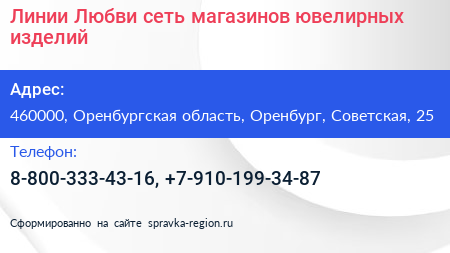 Линии Любви сеть магазинов ювелирных изделий

Адрес:

460000, Оренбургская область, Оренбург, Советская, 25

Телефон:

8-800-333-43-16, +7-910-199-34-87

Сформированно на сайте spravka-region.ru